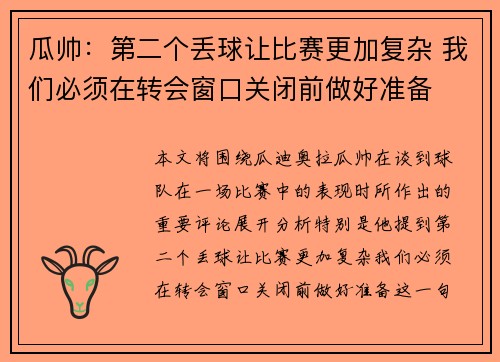 瓜帅：第二个丢球让比赛更加复杂 我们必须在转会窗口关闭前做好准备

本文将围绕瓜迪奥拉瓜帅在谈到球队在一场比赛中的表现时所作出的重要评论展开分析特别是他提到第二个丢球让比赛更加复杂我们必须在转会窗口关闭前做好准备这一句